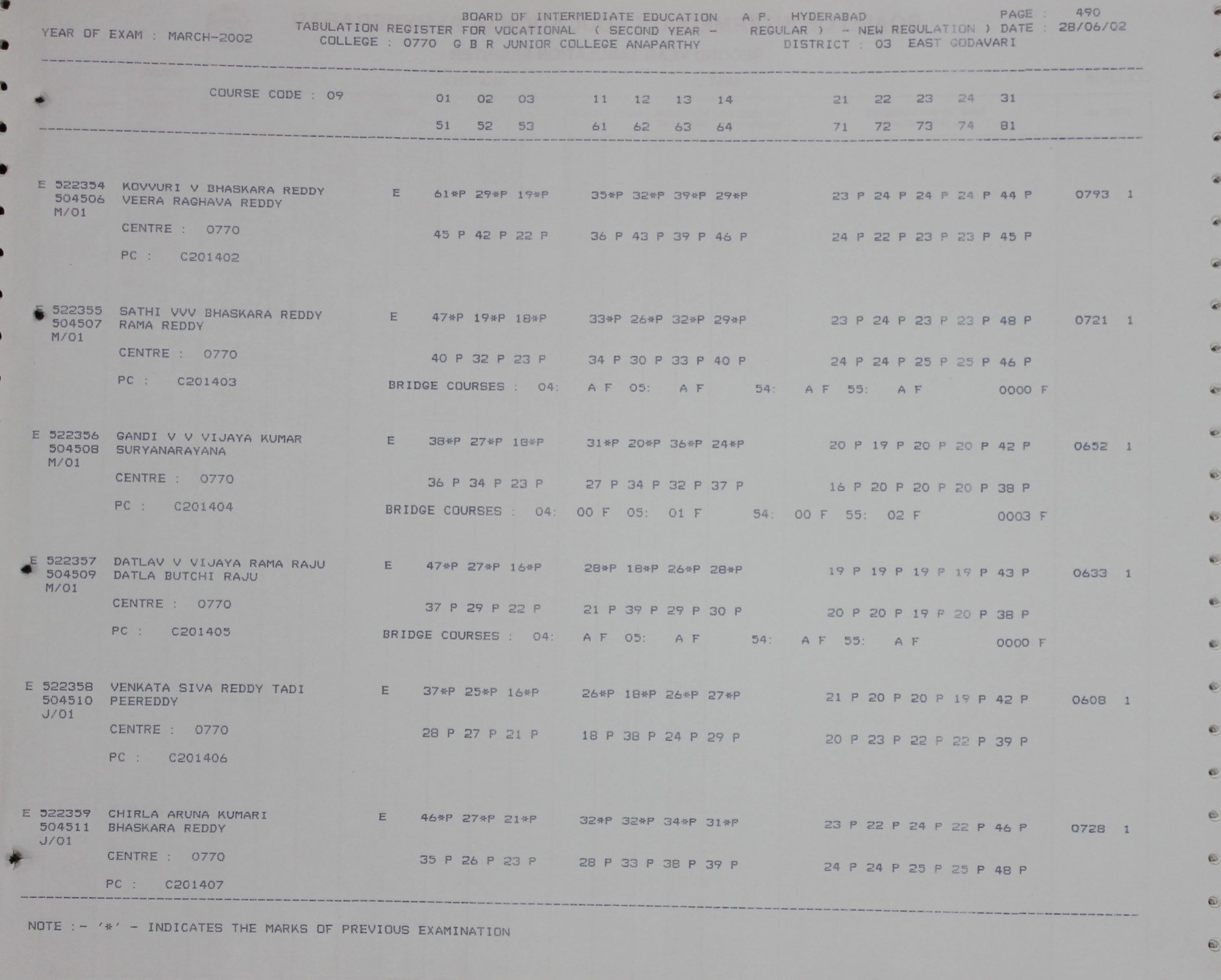 BOARD OF INTERMEDIATE EDUCATION A.P. HYDERABAD PAGE : 490
YEAR OF EXAM : MARCH-2002 TABULATION REGISTER FOR VOCATIONAL ( SECOND YEAR - REGULAR ) - NEW REGULATION ) DATE : 28/06/02
COLLEGE : 0770 G B R JUNIOR COLLEGE ANAPARTHY DISTRICT : 03 EAST GODAVARI

COURSE CODE : 09 01 02 03 11 12 13 14 21 22 23 24 31
51 52 53 61 62 63 64 71 72 73 74 81

E 522354 KOVVURI V BHASKARA REDDY E 61*P 29*P 19*P 35*P 32*P 39*P 29*P 23 P 24 P 24 P 24 P 44 P 0793 1
504506 VEERA RAGHAVA REDDY
M/01
CENTRE : 0770 45 P 42 P 22 P 36 P 43 P 39 P 46 P 24 P 22 P 23 P 23 P 45 P
PC : C201402

E 522355 SATHI VVV BHASKARA REDDY E 47*P 19*P 18*P 33*P 26*P 32*P 29*P 23 P 24 P 23 P 23 P 48 P 0721 1
504507 RAMA REDDY
M/01
CENTRE : 0770 40 P 32 P 23 P 34 P 30 P 33 P 40 P 24 P 24 P 25 P 25 P 46 P
PC : C201403 BRIDGE COURSES : 04: A F 05: A F 54: A F 55: A F 0000 F

E 522356 GANDI V V VIJAYA KUMAR E 38*P 27*P 18*P 31*P 20*P 36*P 24*P 20 P 19 P 20 P 20 P 42 P 0652 1
504508 SURYANARAYANA
M/01
CENTRE : 0770 36 P 34 P 23 P 27 P 34 P 32 P 37 P 16 P 20 P 20 P 20 P 38 P
PC : C201404 BRIDGE COURSES : 04: 00 F 05: 01 F 54: 00 F 55: 02 F 0003 F

E 522357 DATLAV V VIJAYA RAMA RAJU E 47*P 27*P 16*P 28*P 18*P 26*P 28*P 19 P 19 P 19 P 19 P 43 P 0633 1
504509 DATLA BUTCHI RAJU
M/01
CENTRE : 0770 37 P 29 P 22 P 21 P 39 P 29 P 30 P 20 P 20 P 19 P 20 P 38 P
PC : C201405 BRIDGE COURSES : 04: A F 05: A F 54: A F 55: A F 0000 F

E 522358 VENKATA SIVA REDDY TADI E 37*P 25*P 16*P 26*P 18*P 26*P 27*P 21 P 20 P 20 P 19 P 42 P 0608 1
504510 PEEREDDY
J/01
CENTRE : 0770 28 P 27 P 21 P 18 P 38 P 24 P 29 P 20 P 23 P 22 P 22 P 39 P
PC : C201406

E 522359 CHIRLA ARUNA KUMARI E 46*P 27*P 21*P 32*P 32*P 34*P 31*P 23 P 22 P 24 P 22 P 46 P 0728 1
504511 BHASKARA REDDY
J/01
CENTRE : 0770 35 P 26 P 23 P 28 P 33 P 38 P 39 P 24 P 24 P 25 P 25 P 48 P
PC : C201407

NOTE :- '*' - INDICATES THE MARKS OF PREVIOUS EXAMINATION